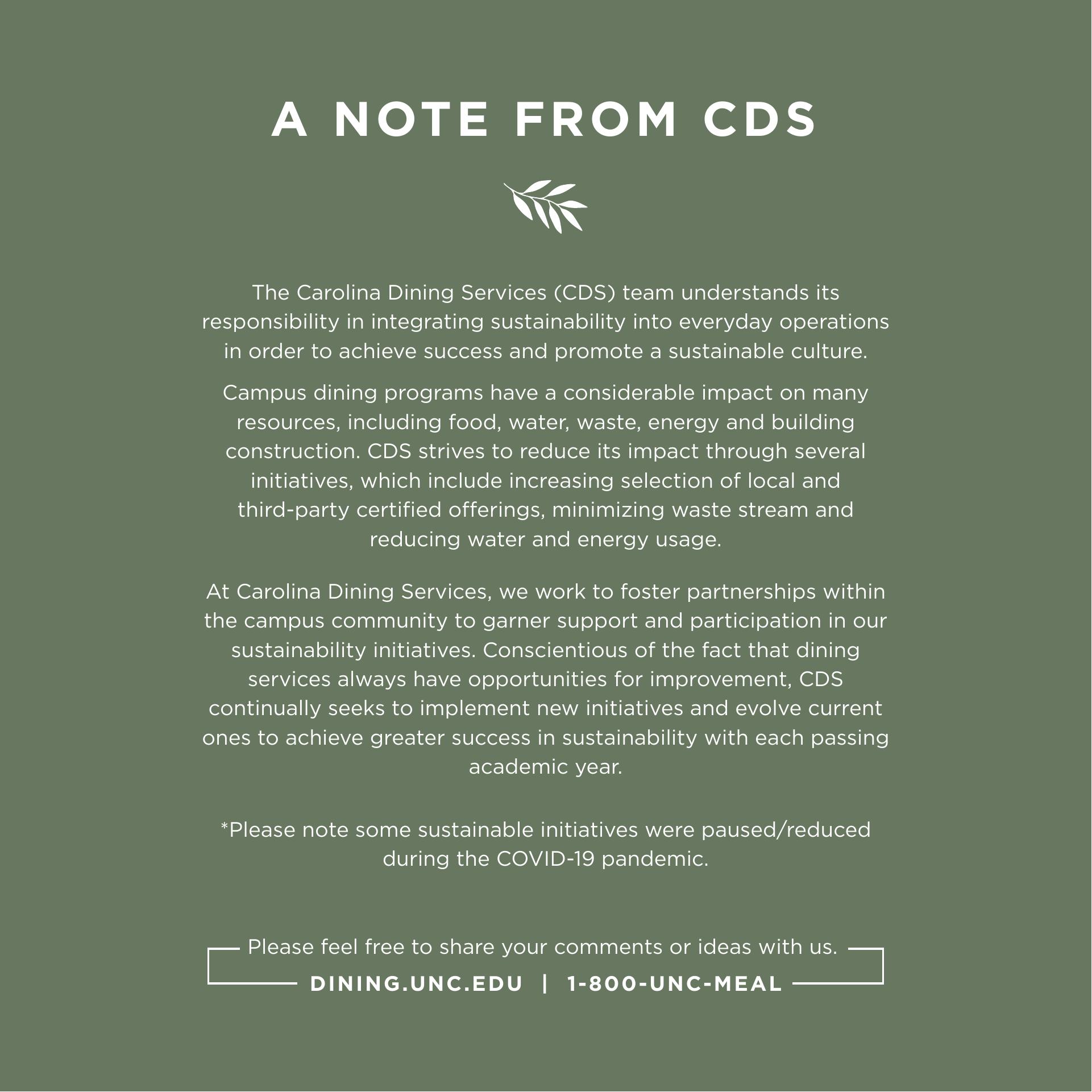 A NOTE FROM CDS

The Carolina Dining Services (CDS) team understands its responsibility in integrating sustainability into everyday operations in order to achieve success and promote a sustainable culture.

Campus dining programs have a considerable impact on many resources, including food, water, waste, energy and building construction. CDS strives to reduce its impact through several initiatives, which include increasing selection of local and third-party certified offerings, minimizing waste stream and reducing water and energy usage.

At Carolina Dining Services, we work to foster partnerships within the campus community to garner support and participation in our sustainability initiatives. Conscientious of the fact that dining services always have opportunities for improvement, CDS continually seeks to implement new initiatives and evolve current ones to achieve greater success in sustainability with each passing academic year.

*Please note some sustainable initiatives were paused/reduced during the COVID-19 pandemic.

Please feel free to share your comments or ideas with us.

DINING.UNC.EDU | 1-800-UNC-MEAL